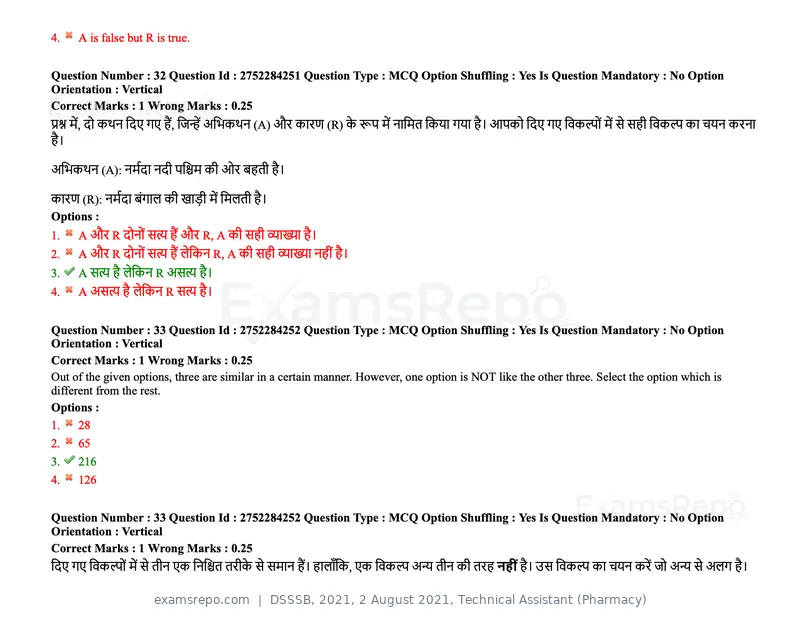 4. ✖ A is false but R is true.

Question Number : 32 Question Id : 2752284251 Question Type : MCQ Option Shuffling : Yes Is Question Mandatory : No Option Orientation : Vertical
Correct Marks : 1 Wrong Marks : 0.25
प्रश्न में, दो कथन दिए गए हैं, जिन्हें अभिकथन (A) और कारण (R) के रूप में नामित किया गया है। आपको दिए गए विकल्पों में से सही विकल्प का चयन करना है।

अभिकथन (A): नर्मदा नदी पश्चिम की ओर बहती है।

कारण (R): नर्मदा बंगाल की खाड़ी में मिलती है।
Options :
1. ✖ A और R दोनों सत्य हैं और R, A की सही व्याख्या है।
2. ✖ A और R दोनों सत्य हैं लेकिन R, A की सही व्याख्या नहीं है।
3. ✔ A सत्य है लेकिन R असत्य है।
4. ✖ A असत्य है लेकिन R सत्य है।

Question Number : 33 Question Id : 2752284252 Question Type : MCQ Option Shuffling : Yes Is Question Mandatory : No Option Orientation : Vertical
Correct Marks : 1 Wrong Marks : 0.25
Out of the given options, three are similar in a certain manner. However, one option is NOT like the other three. Select the option which is different from the rest.
Options :
1. ✖ 28
2. ✖ 65
3. ✔ 216
4. ✖ 126

Question Number : 33 Question Id : 2752284252 Question Type : MCQ Option Shuffling : Yes Is Question Mandatory : No Option Orientation : Vertical
Correct Marks : 1 Wrong Marks : 0.25
दिए गए विकल्पों में से तीन एक निश्चित तरीके से समान हैं। हालाँकि, एक विकल्प अन्य तीन की तरह नहीं है। उस विकल्प का चयन करें जो अन्य से अलग है।

examsrepo.com | DSSSB, 2021, 2 August 2021, Technical Assistant (Pharmacy)

ExamsRepo